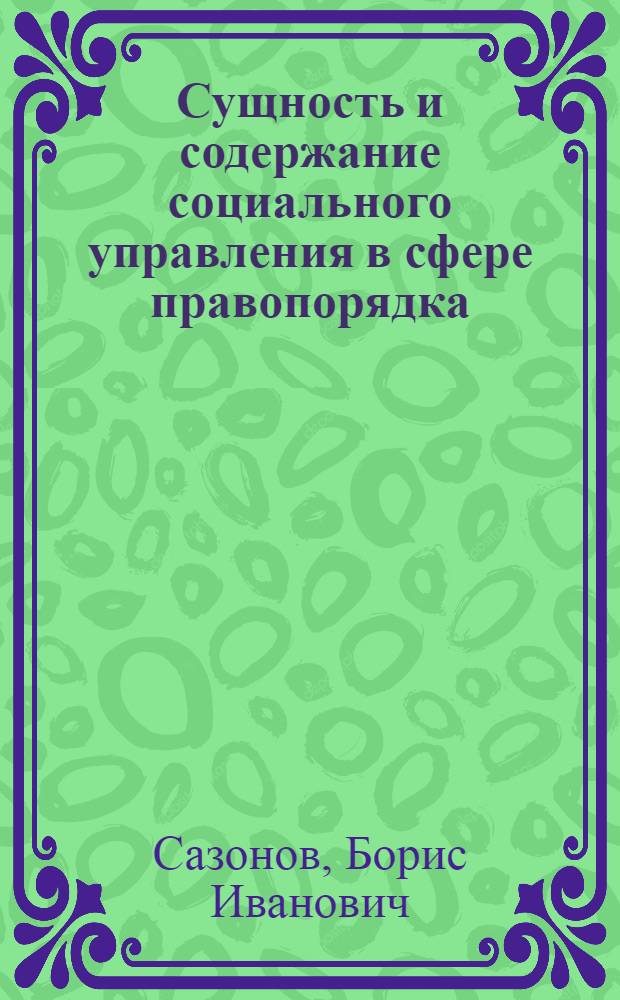 Сущность и содержание социального управления в сфере правопорядка

Сазонов, Борис Иванович